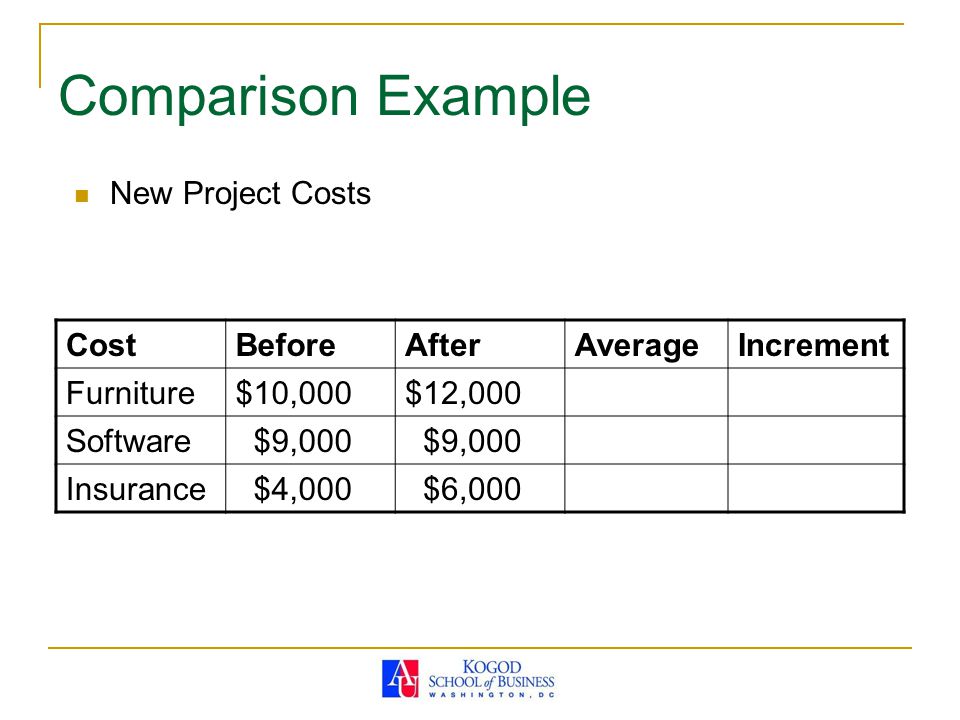 Comparison Example

New Project Costs

| Cost | Before | After | Average | Increment |
|---|---|---|---|---|
| Furniture | \$10,000 | \$12,000 | | |
| Software | \$9,000 | \$9,000 | | |
| Insurance | \$4,000 | \$6,000 | | |

AU KOGOD SCHOOL of BUSINESS WASHINGTON, DC